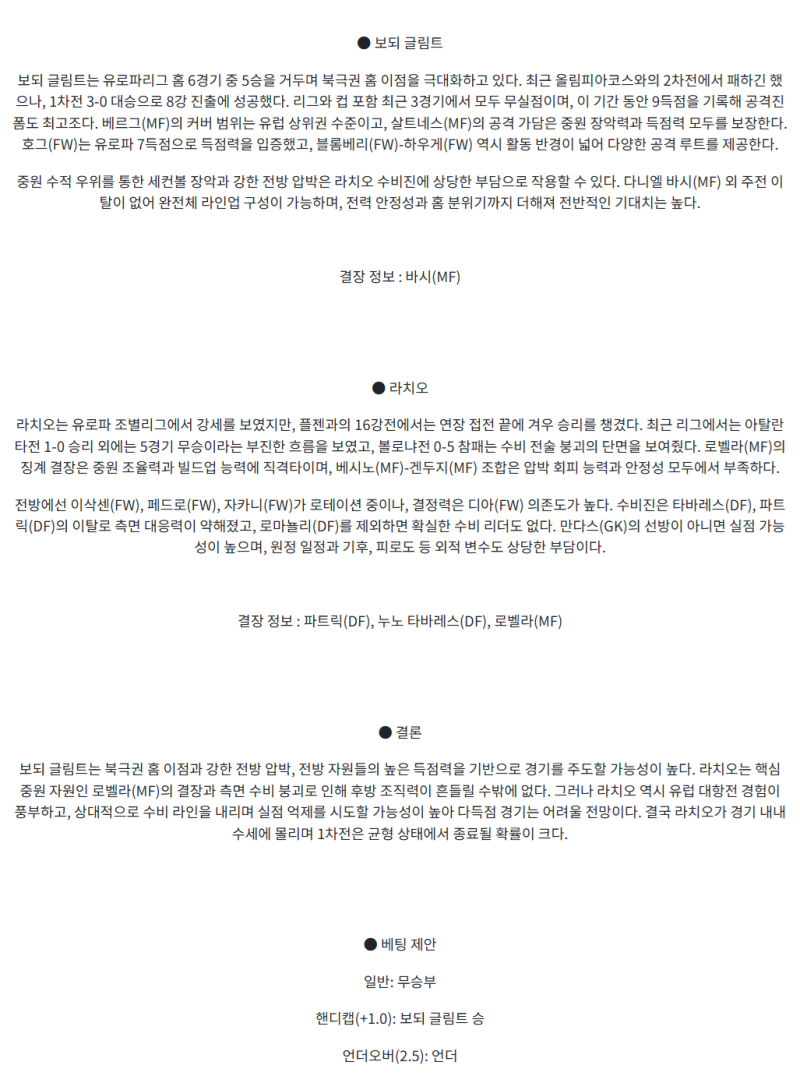 ● 보되 글림트

보되 글림트는 유로파리그 홈 6경기 중 5승을 거두며 북극권 홈 이점을 극대화하고 있다. 최근 올림피아코스와의 2차전에서 패하긴 했으나, 1차전 3-0 대승으로 8강 진출에 성공했다. 리그와 컵 포함 최근 3경기에서 모두 무실점이며, 이 기간 동안 9득점을 기록해 공격진 폼도 최고조다. 베르그(MF)의 커버 범위는 유럽 상위권 수준이고, 살트네스(MF)의 공격 가담은 중원 장악력과 득점력 모두를 보장한다. 호그(FW)는 유로파 7득점으로 득점력을 입증했고, 블롬베리(FW)-하우게(FW) 역시 활동 반경이 넓어 다양한 공격 루트를 제공한다.

중원 수적 우위를 통한 세컨볼 장악과 강한 전방 압박은 라치오 수비진에 상당한 부담으로 작용할 수 있다. 다니엘 바시(MF) 외 주전 이탈이 없어 완전체 라인업 구성이 가능하며, 전력 안정성과 홈 분위기까지 더해져 전반적인 기대치는 높다.

결장 정보 : 바시(MF)

● 라치오

라치오는 유로파 조별리그에서 강세를 보였지만, 플젠과의 16강전에서는 연장 접전 끝에 겨우 승리를 챙겼다. 최근 리그에서는 아탈란타전 1-0 승리 외에는 5경기 무승이라는 부진한 흐름을 보였고, 볼로냐전 0-5 참패는 수비 전술 붕괴의 단면을 보여줬다. 로벨라(MF)의 징계 결장은 중원 조율력과 빌드업 능력에 직격타이며, 베시노(MF)-겐두지(MF) 조합은 압박 회피 능력과 안정성 모두에서 부족하다.

전방에선 이삭센(FW), 페드로(FW), 자카니(FW)가 로테이션 중이나, 결정력은 디아(FW) 의존도가 높다. 수비진은 타바레스(DF), 파트릭(DF)의 이탈로 측면 대응력이 약해졌고, 로마뇰리(DF)를 제외하면 확실한 수비 리더도 없다. 만다스(GK)의 선방이 아니면 실점 가능성이 높으며, 원정 일정과 기후, 피로도 등 외적 변수도 상당한 부담이다.

결장 정보 : 파트릭(DF), 누노 타바레스(DF), 로벨라(MF)

● 결론

보되 글림트는 북극권 홈 이점과 강한 전방 압박, 전방 자원들의 높은 득점력을 기반으로 경기를 주도할 가능성이 높다. 라치오는 핵심 중원 자원인 로벨라(MF)의 결장과 측면 수비 붕괴로 인해 후방 조직력이 흔들릴 수밖에 없다. 그러나 라치오 역시 유럽 대항전 경험이 풍부하고, 상대적으로 수비 라인을 내리며 실점 억제를 시도할 가능성이 높아 다득점 경기는 어려울 전망이다. 결국 라치오가 경기 내내 수세에 몰리며 1차전은 균형 상태에서 종료될 확률이 크다.

● 베팅 제안

일반: 무승부

핸디캡(+1.0): 보되 글림트 승

언더오버(2.5): 언더